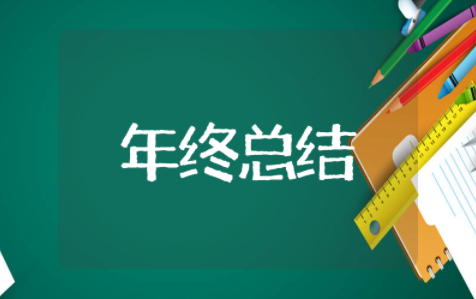 年终总结